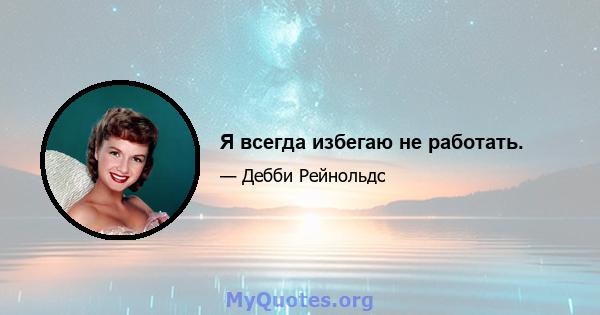 Я всегда избегаю не работать.

— Дебби Рейнольдс

MyQuotes.org